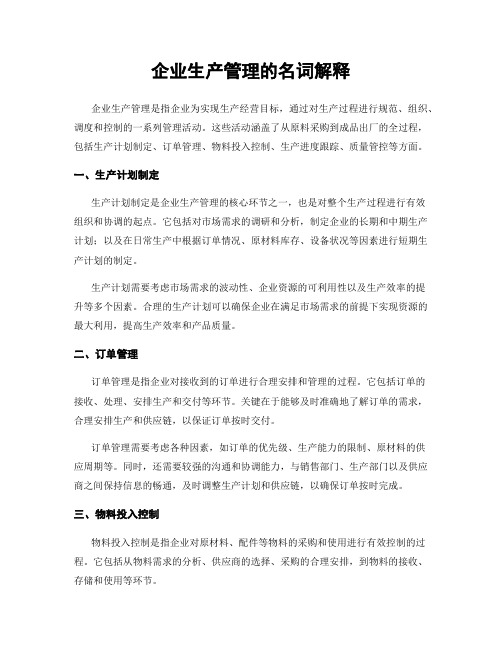 企业生产管理的名词解释

企业生产管理是指企业为实现生产经营目标，通过对生产过程进行规范、组织、调度和控制的一系列管理活动。这些活动涵盖了从原料采购到成品出厂的全过程，包括生产计划制定、订单管理、物料投入控制、生产进度跟踪、质量管控等方面。

一、生产计划制定

生产计划制定是企业生产管理的核心环节之一，也是对整个生产过程进行有效组织和协调的起点。它包括对市场需求的调研和分析，制定企业的长期和中期生产计划；以及在日常生产中根据订单情况、原材料库存、设备状况等因素进行短期生产计划的制定。

生产计划需要考虑市场需求的波动性、企业资源的可利用性以及生产效率的提升等多个因素。合理的生产计划可以确保企业在满足市场需求的前提下实现资源的最大利用，提高生产效率和产品质量。

二、订单管理

订单管理是指企业对接收到的订单进行合理安排和管理的过程。它包括订单的接收、处理、安排生产和交付等环节。关键在于能够及时准确地了解订单的需求，合理安排生产和供应链，以保证订单按时交付。

订单管理需要考虑各种因素，如订单的优先级、生产能力的限制、原材料的供应周期等。同时，还需要较强的沟通和协调能力，与销售部门、生产部门以及供应商之间保持信息的畅通，及时调整生产计划和供应链，以确保订单按时完成。

三、物料投入控制

物料投入控制是指企业对原材料、配件等物料的采购和使用进行有效控制的过程。它包括从物料需求的分析、供应商的选择、采购的合理安排，到物料的接收、存储和使用等环节。